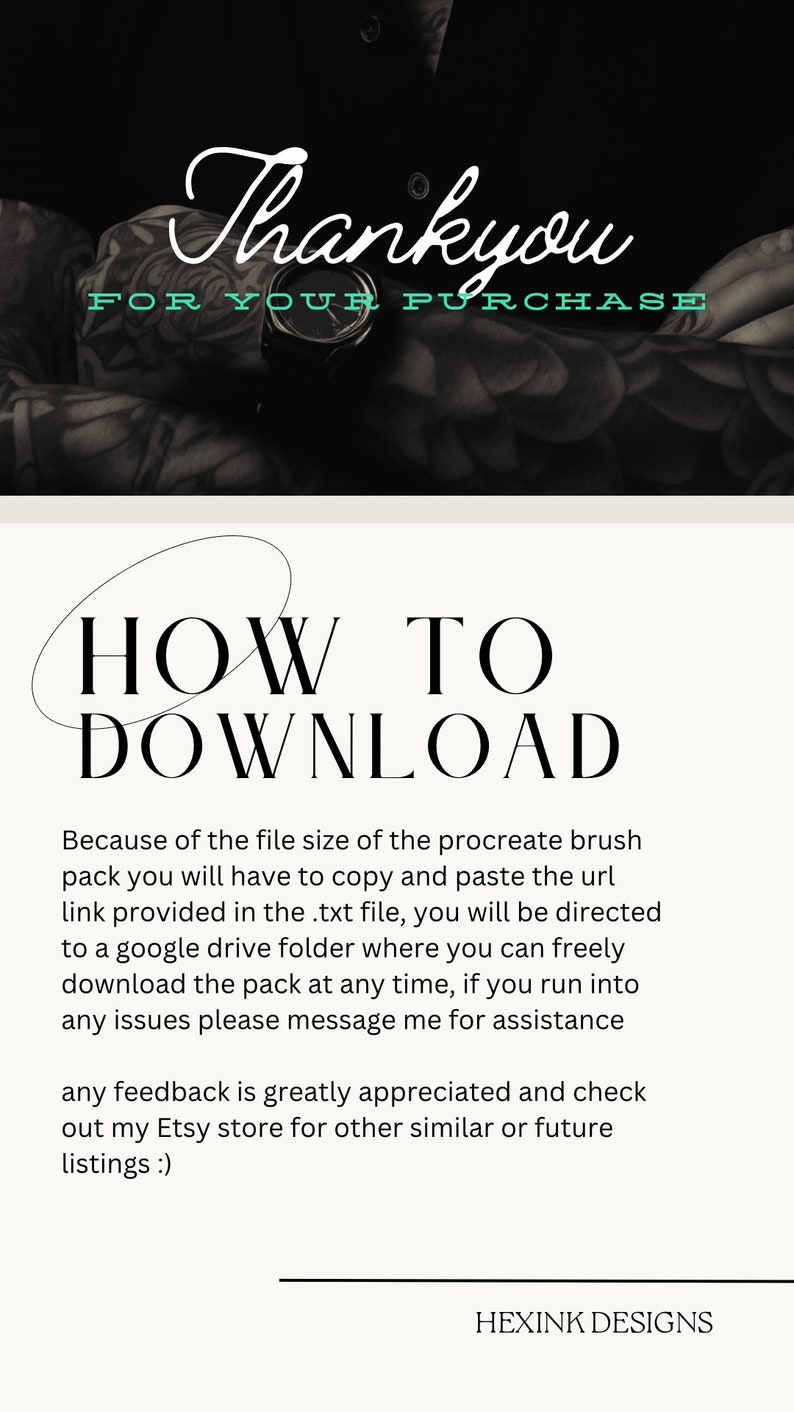 Thankyou
FOR YOUR PURCHASE

HOW TO DOWNLOAD

Because of the file size of the procreate brush pack you will have to copy and paste the url link provided in the .txt file, you will be directed to a google drive folder where you can freely download the pack at any time, if you run into any issues please message me for assistance

any feedback is greatly appreciated and check out my Etsy store for other similar or future listings :)

HEXINK DESIGNS